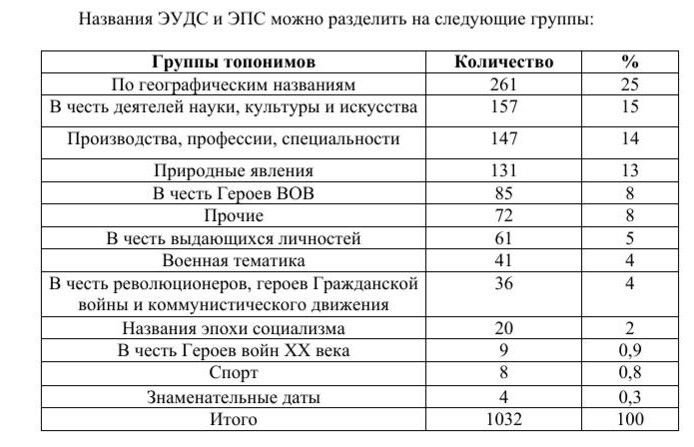 Названия ЭУДС и ЭПС можно разделить на следующие группы:

| Группы топонимов | Количество | % |
|---|---|---|
| По географическим названиям | 261 | 25 |
| В честь деятелей науки, культуры и искусства | 157 | 15 |
| Производства, профессии, специальности | 147 | 14 |
| Природные явления | 131 | 13 |
| В честь Героев ВОВ | 85 | 8 |
| Прочие | 72 | 8 |
| В честь выдающихся личностей | 61 | 5 |
| Военная тематика | 41 | 4 |
| В честь революционеров, героев Гражданской войны и коммунистического движения | 36 | 4 |
| Названия эпохи социализма | 20 | 2 |
| В честь Героев войн XX века | 9 | 0,9 |
| Спорт | 8 | 0,8 |
| Знаменательные даты | 4 | 0,3 |
| Итого | 1032 | 100 |